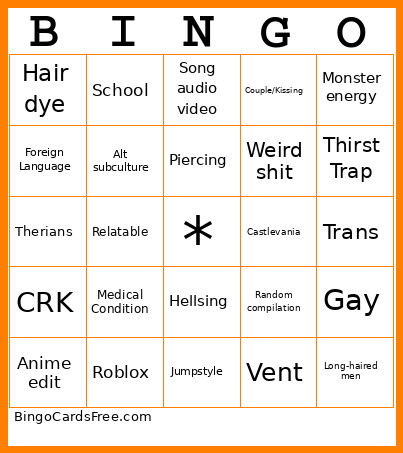 | B | I | N | G | O |
|---|---|---|---|---|
| Hair dye | School | Song audio video | Couple/Kissing | Monster energy |
| Foreign Language | Alt subculture | Piercing | Weird shit | Thirst Trap |
| Therians | Relatable | * | Castlevania | Trans |
| CRK | Medical Condition | Hellsing | Random compilation | Gay |
| Anime edit | Roblox | Jumpstyle | Vent | Long-haired men |

BingoCardsFree.com